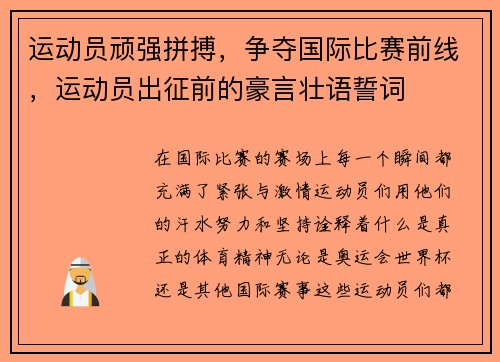 运动员顽强拼搏，争夺国际比赛前线，运动员出征前的豪言壮语誓词

在国际比赛的赛场上每一个瞬间都充满了紧张与激情运动员们用他们的汗水努力和坚持诠释着什么是真正的体育精神无论是奥运会世界杯还是其他国际赛事这些运动员们都